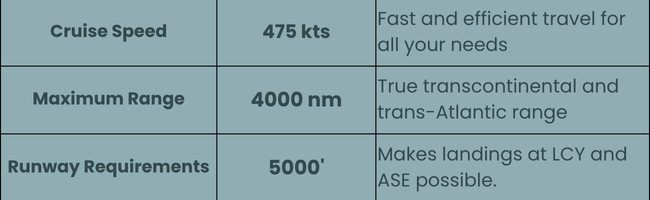 | Cruise Speed | 475 kts | Fast and efficient travel for all your needs |
|---|---|---|
| Maximum Range | 4000 nm | True transcontinental and trans-Atlantic range |
| Runway Requirements | 5000' | Makes landings at LCY and ASE possible. |